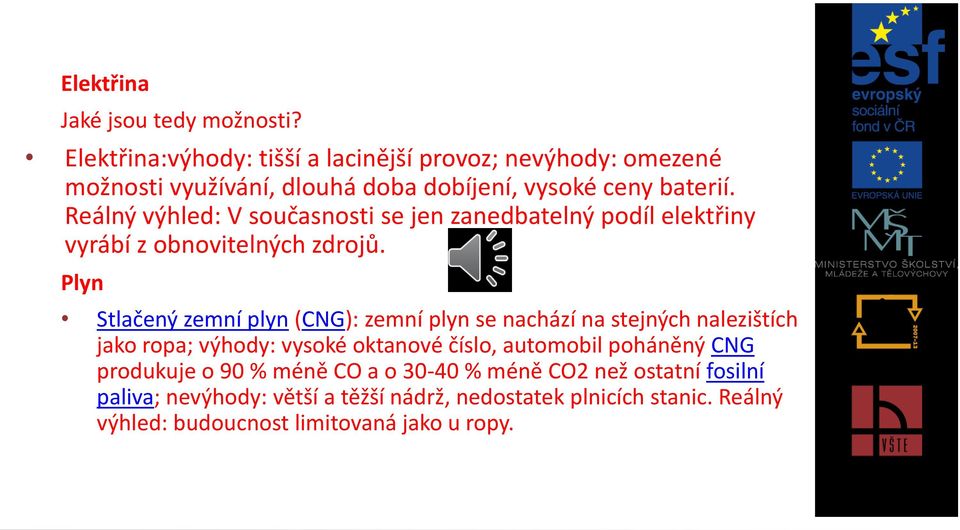 Elektřina

Jaké jsou tedy možnosti?

• Elektřina:výhody: tišší a lacinější provoz; nevýhody: omezené možnosti využívání, dlouhá doba dobíjení, vysoké ceny baterií. Reálný výhled: V současnosti se jen zanedbatelný podíl elektřiny vyrábí z obnovitelných zdrojů.

Plyn

• Stlačený zemní plyn (CNG): zemní plyn se nachází na stejných nalezištích jako ropa; výhody: vysoké oktanové číslo, automobil poháněný CNG produkuje o 90 % méně CO a o 30-40 % méně CO2 než ostatní fosilní paliva; nevýhody: větší a těžší nádrž, nedostatek plnicích stanic. Reálný výhled: budoucnost limitovaná jako u ropy.

esf
evropský sociální fond v ČR

EVROPSKÁ UNIE

MŠMT
MINISTERSTVO ŠKOLSTVÍ, MLÁDEŽE A TĚLOVÝCHOVY

2007-13

VŠTE